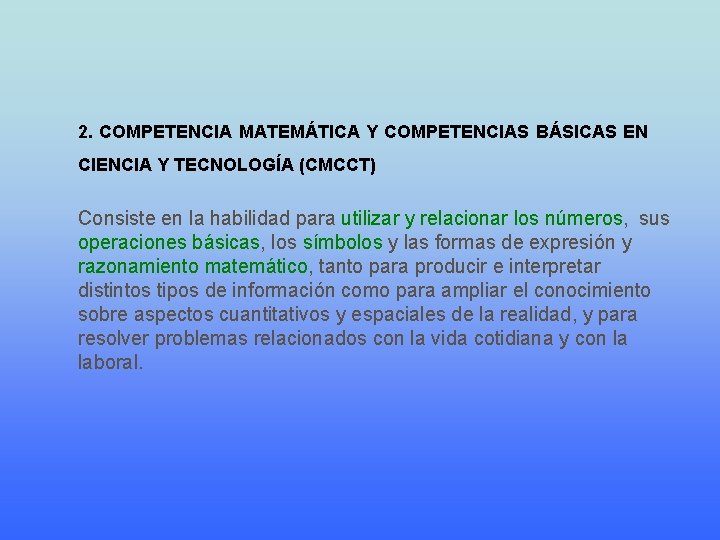 2. COMPETENCIA MATEMÁTICA Y COMPETENCIAS BÁSICAS EN CIENCIA Y TECNOLOGÍA (CMCCT)

Consiste en la habilidad para utilizar y relacionar los números, sus operaciones básicas, los símbolos y las formas de expresión y razonamiento matemático, tanto para producir e interpretar distintos tipos de información como para ampliar el conocimiento sobre aspectos cuantitativos y espaciales de la realidad, y para resolver problemas relacionados con la vida cotidiana y con la laboral.